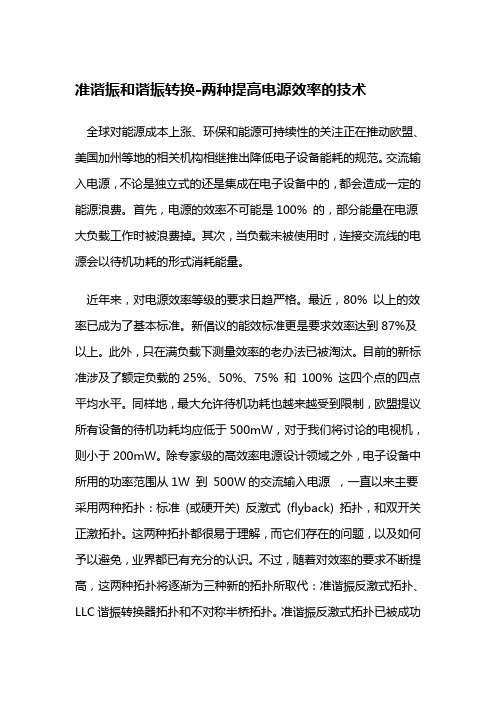 准谐振和谐振转换-两种提高电源效率的技术

全球对能源成本上涨、环保和能源可持续性的关注正在推动欧盟、美国加州等地的相关机构相继推出降低电子设备能耗的规范。交流输入电源，不论是独立式的还是集成在电子设备中的，都会造成一定的能源浪费。首先，电源的效率不可能是 100% 的，部分能量在电源大负载工作时被浪费掉。其次，当负载未被使用时，连接交流线的电源会以待机功耗的形式消耗能量。

近年来，对电源效率等级的要求日趋严格。最近，80% 以上的效率已成为了基本标准。新倡议的能效标准更是要求效率达到 87%及以上。此外，只在满负载下测量效率的老办法已被淘汰。目前的新标准涉及了额定负载的 25%、50%、75% 和 100% 这四个点的四点平均水平。同样地，最大允许待机功耗也越来越受到限制，欧盟提议所有设备的待机功耗均应低于 500mW，对于我们将讨论的电视机，则小于 200mW。除专家级的高效率电源设计领域之外，电子设备中所用的功率范围从 1W 到 500W 的交流输入电源 ，一直以来主要采用两种拓扑：标准 (或硬开关) 反激式 (flyback) 拓扑，和双开关正激拓扑。这两种拓扑都很易于理解，而它们存在的问题，以及如何予以避免，业界都已有充分的认识。不过，随着对效率的要求不断提高，这两种拓扑将逐渐为三种新的拓扑所取代：准谐振反激式拓扑、LLC 谐振转换器拓扑和不对称半桥拓扑。准谐振反激式拓扑已被成功